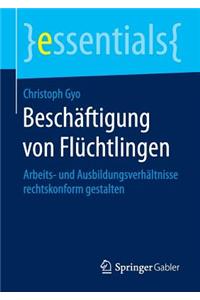 }essentials{

Christoph Gyo

Beschäftigung von Flüchtlingen

Arbeits- und Ausbildungsverhältnisse rechtskonform gestalten

Springer Gabler